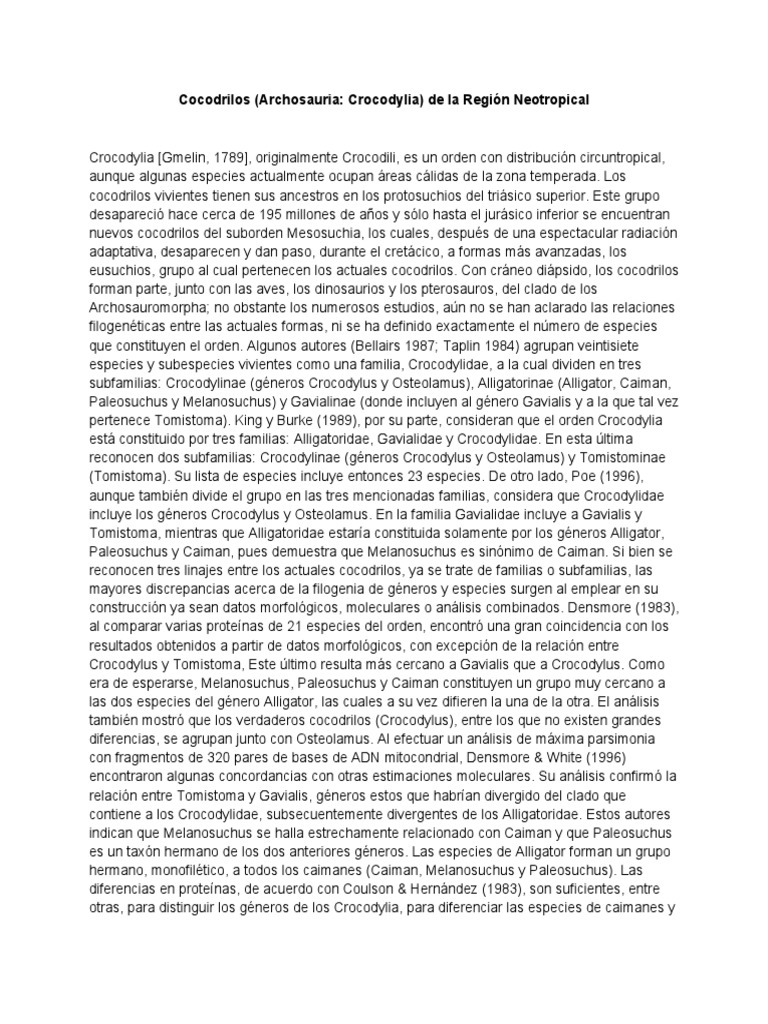 Cocodrilos (Archosauria: Crocodylia) de la Región Neotropical

Crocodylia [Gmelin, 1789], originalmente Crocodili, es un orden con distribución circuntropical, aunque algunas especies actualmente ocupan áreas cálidas de la zona temperada. Los cocodrilos vivientes tienen sus ancestros en los protosuchios del triásico superior. Este grupo desapareció hace cerca de 195 millones de años y sólo hasta el jurásico inferior se encuentran nuevos cocodrilos del suborden Mesosuchia, los cuales, después de una espectacular radiación adaptativa, desaparecen y dan paso, durante el cretácico, a formas más avanzadas, los eusuchios, grupo al cual pertenecen los actuales cocodrilos. Con cráneo diápsido, los cocodrilos forman parte, junto con las aves, los dinosaurios y los pterosauros, del clado de los Archosauromorpha; no obstante los numerosos estudios, aún no se han aclarado las relaciones filogenéticas entre las actuales formas, ni se ha definido exactamente el número de especies que constituyen el orden. Algunos autores (Bellairs 1987; Taplin 1984) agrupan veintisiete especies y subespecies vivientes como una familia, Crocodylidae, a la cual dividen en tres subfamilias: Crocodylinae (géneros Crocodylus y Osteolamus), Alligatorinae (Alligator, Caiman, Paleosuchus y Melanosuchus) y Gavialinae (donde incluyen al género Gavialis y a la que tal vez pertenece Tomistoma). King y Burke (1989), por su parte, consideran que el orden Crocodylia está constituido por tres familias: Alligatoridae, Gavialidae y Crocodylidae. En esta última reconocen dos subfamilias: Crocodylinae (géneros Crocodylus y Osteolamus) y Tomistominae (Tomistoma). Su lista de especies incluye entonces 23 especies. De otro lado, Poe (1996), aunque también divide el grupo en las tres mencionadas familias, considera que Crocodylidae incluye los géneros Crocodylus y Osteolamus. En la familia Gavialidae incluye a Gavialis y Tomistoma, mientras que Alligatoridae estaría constituida solamente por los géneros Alligator, Paleosuchus y Caiman, pues demuestra que Melanosuchus es sinónimo de Caiman. Si bien se reconocen tres linajes entre los actuales cocodrilos, ya se trate de familias o subfamilias, las mayores discrepancias acerca de la filogenia de géneros y especies surgen al emplear en su construcción ya sean datos morfológicos, moleculares o análisis combinados. Densmore (1983), al comparar varias proteínas de 21 especies del orden, encontró una gran coincidencia con los resultados obtenidos a partir de datos morfológicos, con excepción de la relación entre Crocodylus y Tomistoma, Este último resulta más cercano a Gavialis que a Crocodylus. Como era de esperarse, Melanosuchus, Paleosuchus y Caiman constituyen un grupo muy cercano a las dos especies del género Alligator, las cuales a su vez difieren la una de la otra. El análisis también mostró que los verdaderos cocodrilos (Crocodylus), entre los que no existen grandes diferencias, se agrupan junto con Osteolamus. Al efectuar un análisis de máxima parsimonia con fragmentos de 320 pares de bases de ADN mitocondrial, Densmore & White (1996) encontraron algunas concordancias con otras estimaciones moleculares. Su análisis confirmó la relación entre Tomistoma y Gavialis, géneros estos que habrían divergido del clado que contiene a los Crocodylidae, subsecuentemente divergentes de los Alligatoridae. Estos autores indican que Melanosuchus se halla estrechamente relacionado con Caiman y que Paleosuchus es un taxón hermano de los dos anteriores géneros. Las especies de Alligator forman un grupo hermano, monofilético, a todos los caimanes (Caiman, Melanosuchus y Paleosuchus). Las diferencias en proteínas, de acuerdo con Coulson & Hernández (1983), son suficientes, entre otras, para distinguir los géneros de los Crocodylia, para diferenciar las especies de caimanes y